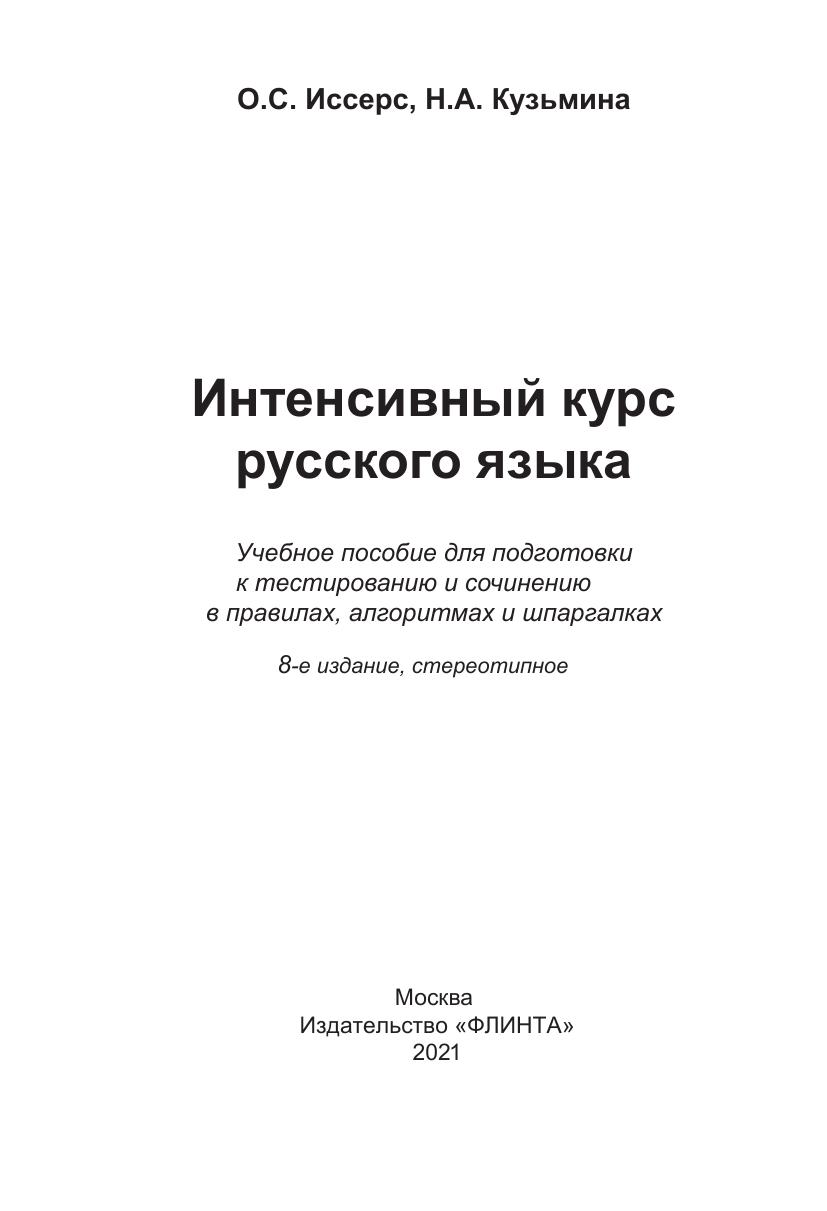 О.С. Иссерс, Н.А. Кузьмина

Интенсивный курс русского языка

Учебное пособие для подготовки к тестированию и сочинению в правилах, алгоритмах и шпаргалках

8-е издание, стереотипное

Москва
Издательство «ФЛИНТА»
2021